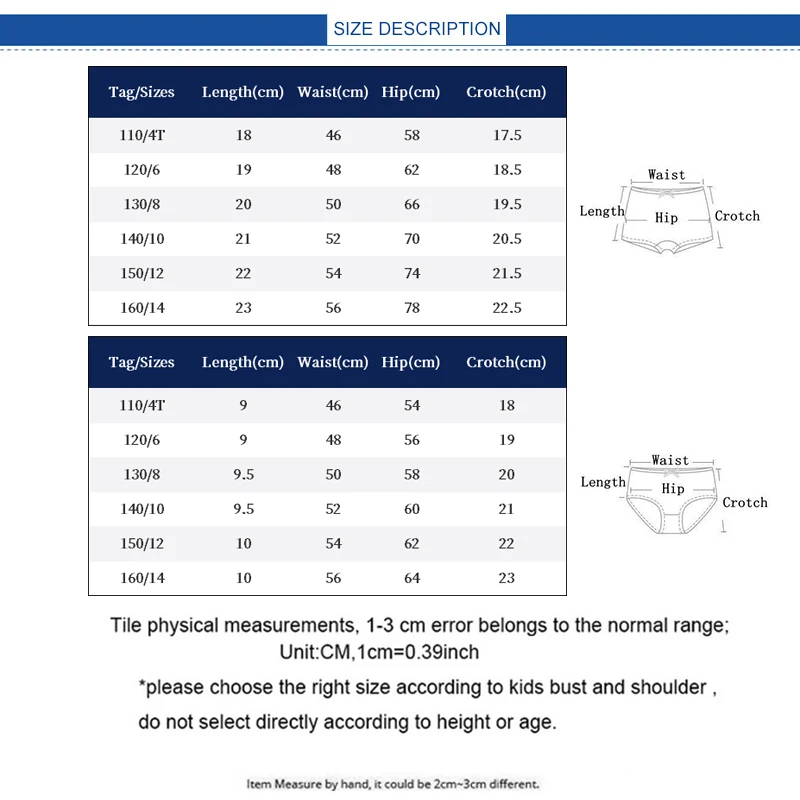 SIZE DESCRIPTION

| Tag/Sizes | Length(cm) | Waist(cm) | Hip(cm) | Crotch(cm) |
|---|---|---|---|---|
| 110/4T | 18 | 46 | 58 | 17.5 |
| 120/6 | 19 | 48 | 62 | 18.5 |
| 130/8 | 20 | 50 | 66 | 19.5 |
| 140/10 | 21 | 52 | 70 | 20.5 |
| 150/12 | 22 | 54 | 74 | 21.5 |
| 160/14 | 23 | 56 | 78 | 22.5 |

Waist
Length
Hip
Crotch

| Tag/Sizes | Length(cm) | Waist(cm) | Hip(cm) | Crotch(cm) |
|---|---|---|---|---|
| 110/4T | 9 | 46 | 54 | 18 |
| 120/6 | 9 | 48 | 56 | 19 |
| 130/8 | 9.5 | 50 | 58 | 20 |
| 140/10 | 9.5 | 52 | 60 | 21 |
| 150/12 | 10 | 54 | 62 | 22 |
| 160/14 | 10 | 56 | 64 | 23 |

Waist
Length
Hip
Crotch

Tile physical measurements, 1-3 cm error belongs to the normal range;
Unit:CM,1cm=0.39inch

*please choose the right size according to kids bust and shoulder ,
do not select directly according to height or age.

Item Measure by hand, it could be 2cm~3cm different.